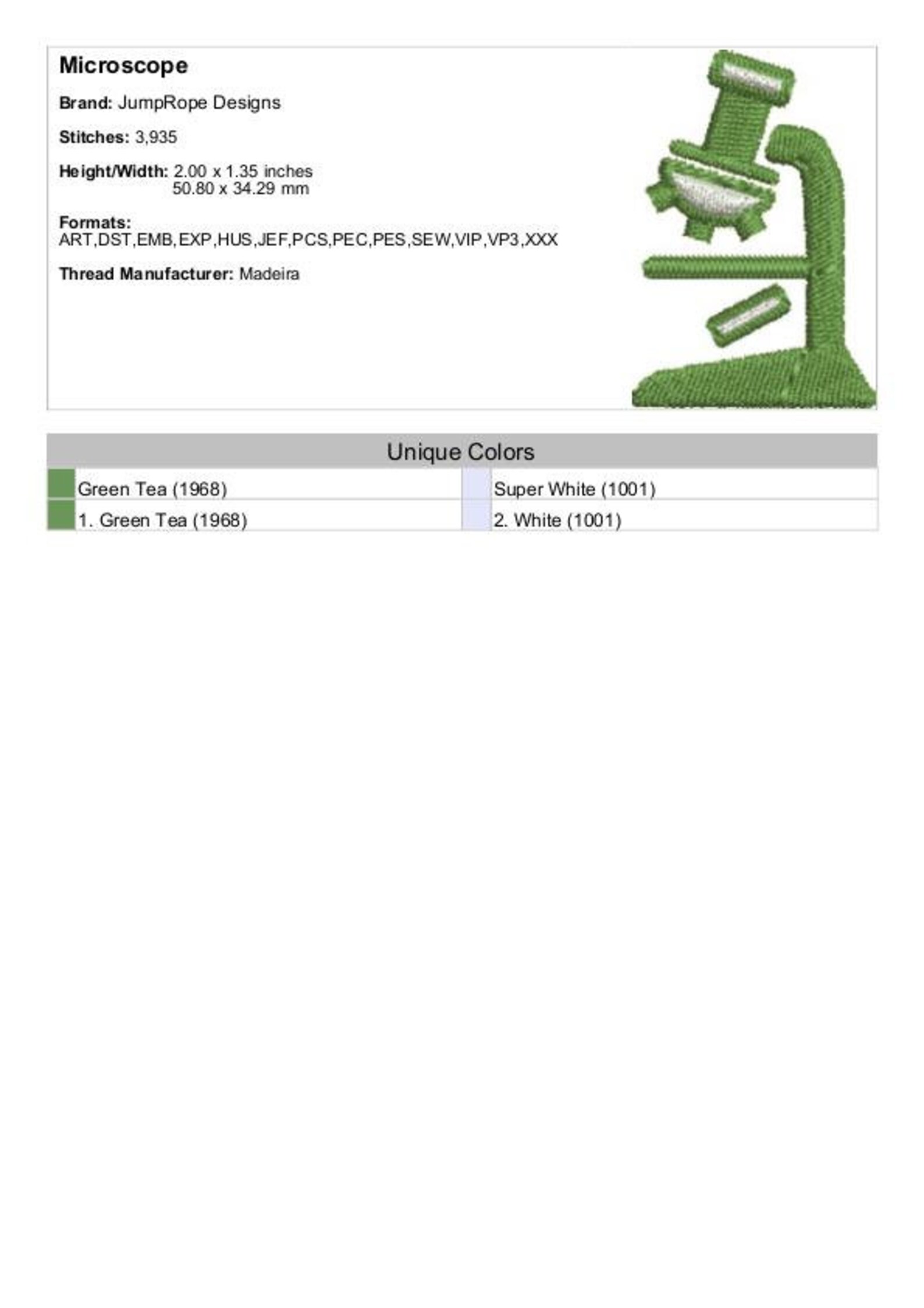 Microscope

Brand: JumpRope Designs

Stitches: 3,935

Height/Width: 2.00 x 1.35 inches
50.80 x 34.29 mm

Formats:
ART,DST,EMB,EXP,HUS,JEF,PCS,PEC,PES,SEW,VIP,VP3,XXX

Thread Manufacturer: Madeira

Unique Colors

Green Tea (1968)
1. Green Tea (1968)

Super White (1001)
2. White (1001)